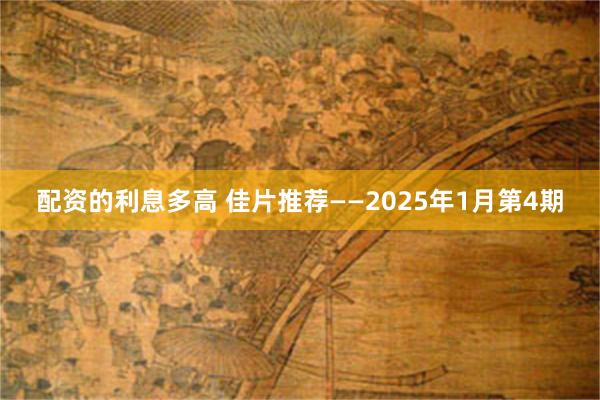 配资的利息多高 佳片推荐——2025年1月第4期